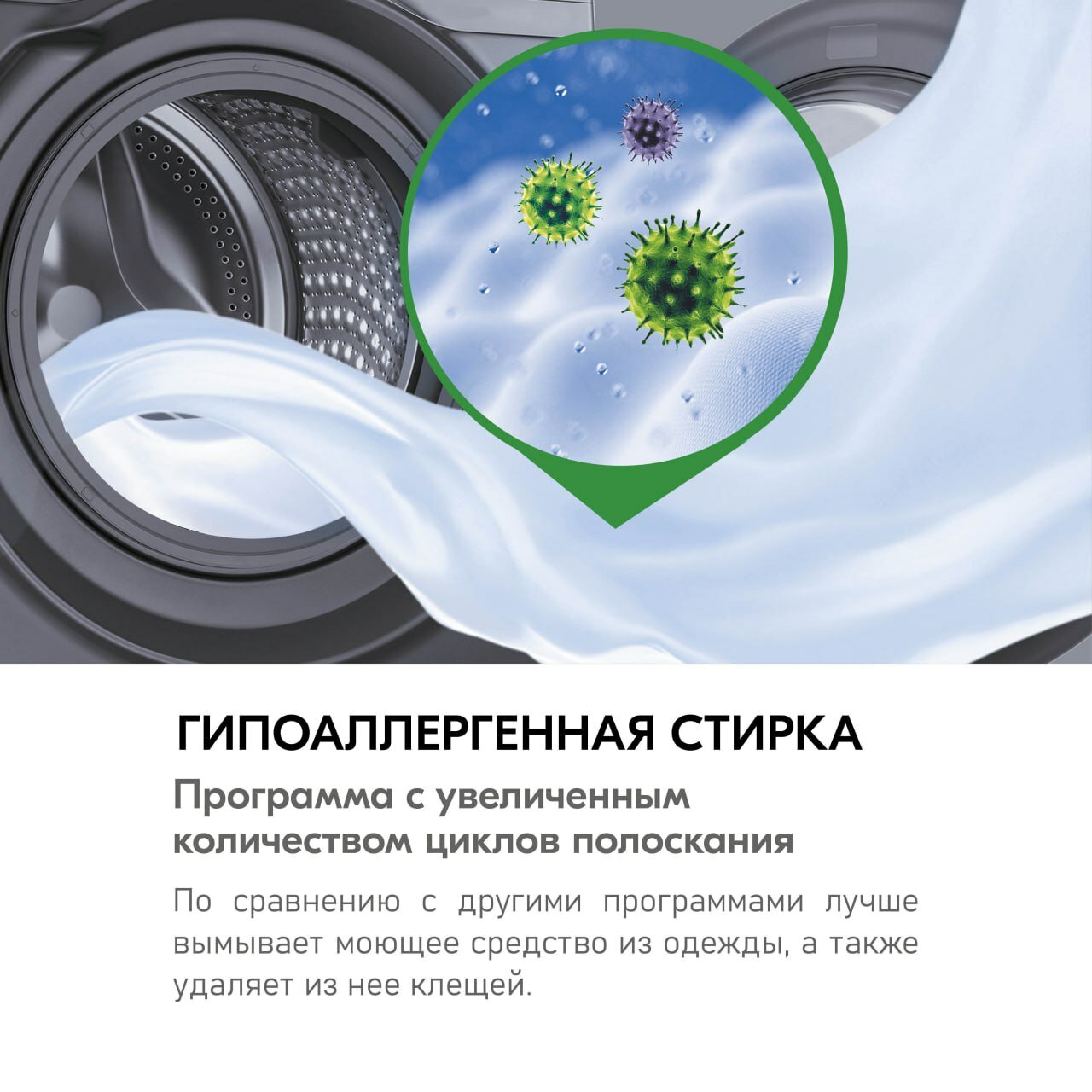 ГИПОАЛЛЕРГЕННАЯ СТИРКА

Программа с увеличенным количеством циклов полоскания

По сравнению с другими программами лучше вымывает моющее средство из одежды, а также удаляет из нее клещей.